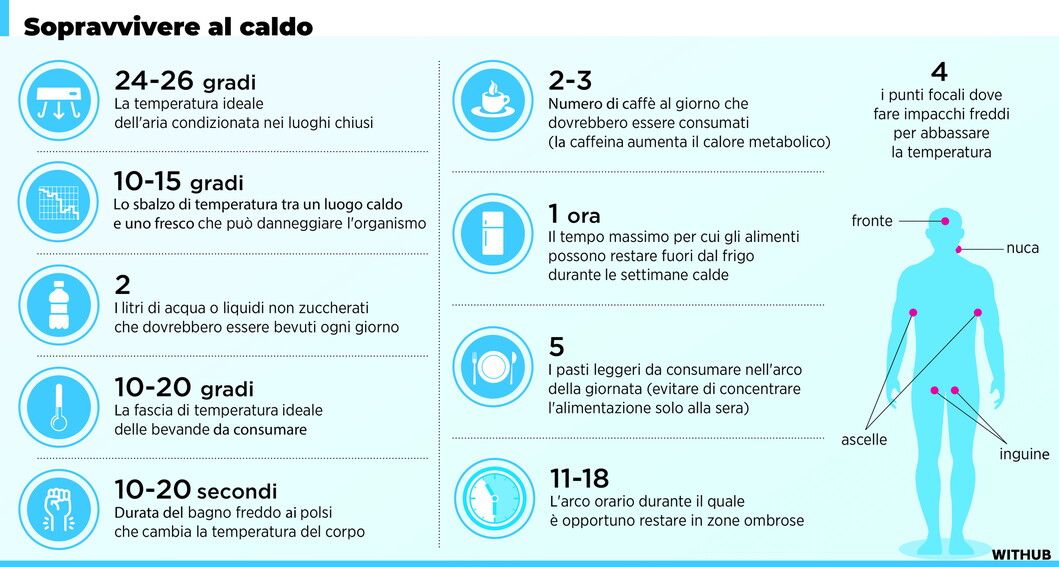 Sopravvivere al caldo

24-26 gradi
La temperatura ideale dell'aria condizionata nei luoghi chiusi

10-15 gradi
Lo sbalzo di temperatura tra un luogo caldo e uno fresco che può danneggiare l'organismo

2
I litri di acqua o liquidi non zuccherati che dovrebbero essere bevuti ogni giorno

10-20 gradi
La fascia di temperatura ideale delle bevande da consumare

10-20 secondi
Durata del bagno freddo ai polsi che cambia la temperatura del corpo

2-3
Numero di caffè al giorno che dovrebbero essere consumati (la caffeina aumenta il calore metabolico)

1 ora
Il tempo massimo per cui gli alimenti possono restare fuori dal frigo durante le settimane calde

5
I pasti leggeri da consumare nell'arco della giornata (evitare di concentrare l'alimentazione solo alla sera)

11-18
L'arco orario durante il quale è opportuno restare in zone ombrose

4
i punti focali dove fare impacchi freddi per abbassare la temperatura

fronte
nuca
ascelle
inguine

WITHUB